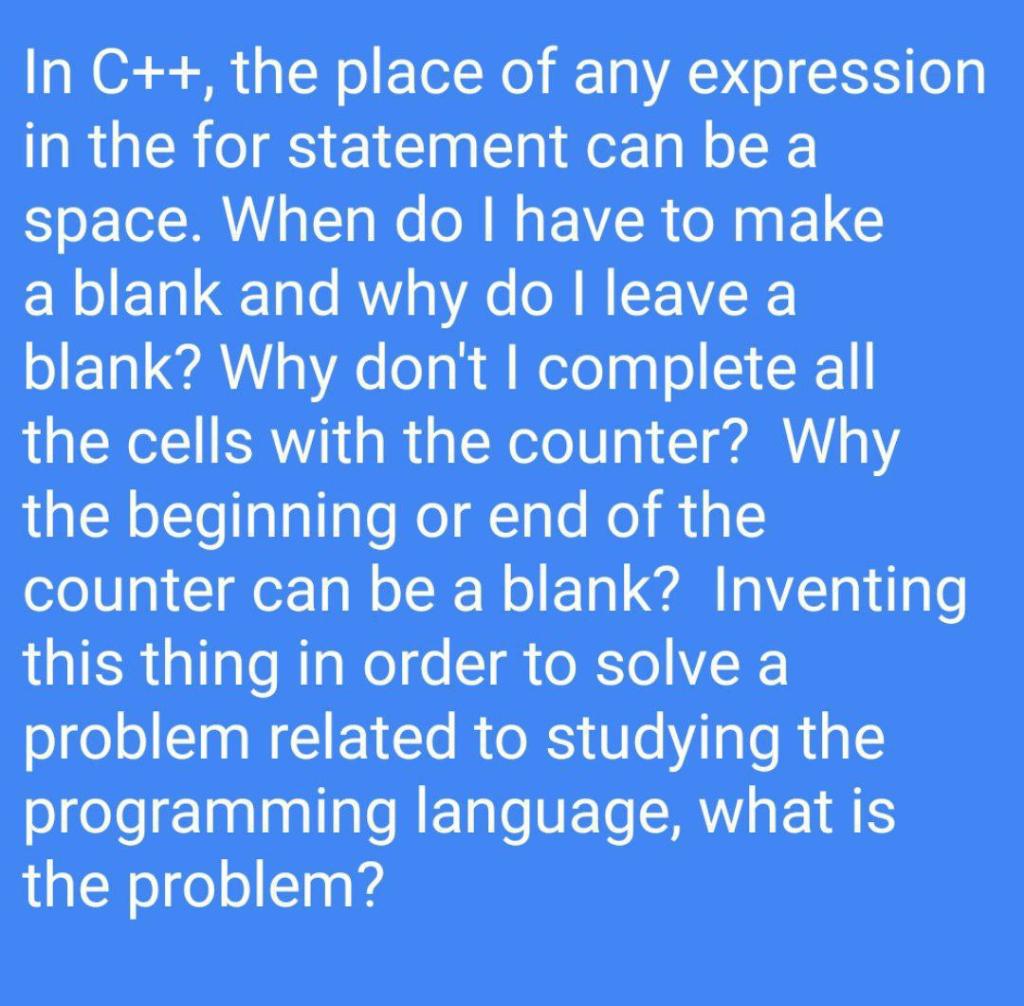 In C++, the place of any expression in the for statement can be a space. When do I have to make a blank and why do I leave a blank? Why don't I complete all the cells with the counter?  Why the beginning or end of the counter can be a blank?  Inventing this thing in order to solve a problem related to studying the programming language, what is the problem?